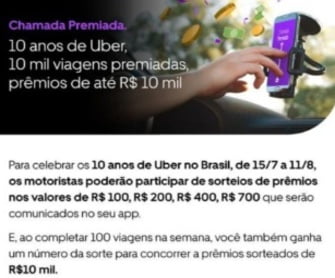 Chamada Premiada.

10 anos de Uber,
10 mil viagens premiadas,
prêmios de até R$ 10 mil

Para celebrar os 10 anos de Uber no Brasil, de 15/7 a 11/8, os motoristas poderão participar de sorteios de prêmios nos valores de R$ 100, R$ 200, R$ 400, R$ 700 que serão comunicados no seu app.

E, ao completar 100 viagens na semana, você também ganha um número da sorte para concorrer a prêmios sorteados de R$10 mil.